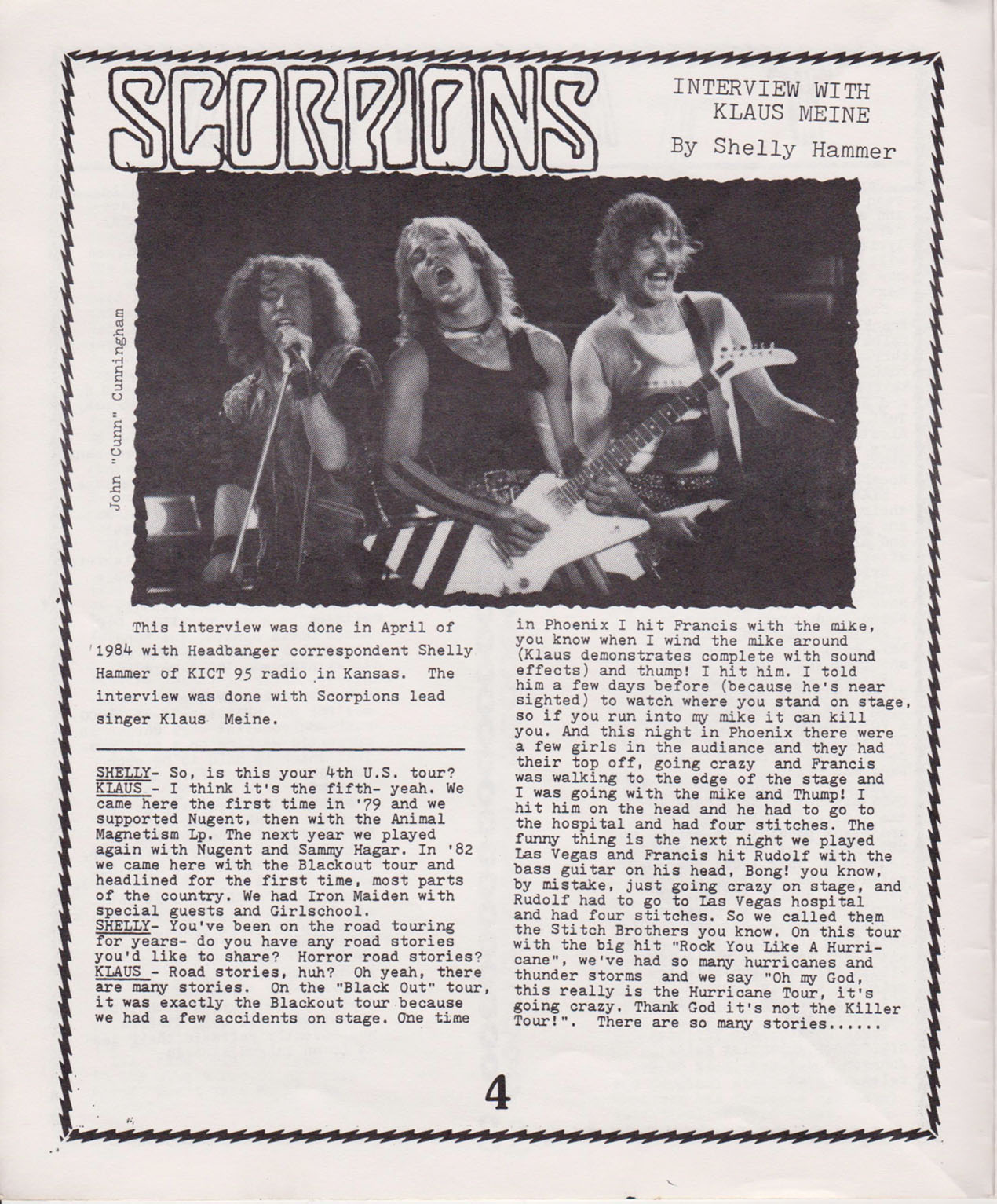 SCORPIONS

INTERVIEW WITH KLAUS MEINE

By Shelly Hammer

John "Cunn" Cunningham

This interview was done in April of 1984 with Headbanger correspondent Shelly Hammer of KICT 95 radio in Kansas. The interview was done with Scorpions lead singer Klaus Meine.

SHELLY- So, is this your 4th U.S. tour?
KLAUS - I think it's the fifth- yeah. We came here the first time in '79 and we supported Nugent, then with the Animal Magnetism Lp. The next year we played again with Nugent and Sammy Hagar. In '82 we came here with the Blackout tour and headlined for the first time, most parts of the country. We had Iron Maiden with special guests and Girlschool.
SHELLY- You've been on the road touring for years- do you have any road stories you'd like to share? Horror road stories?
KLAUS - Road stories, huh? Oh yeah, there are many stories. On the "Black Out" tour, it was exactly the Blackout tour because we had a few accidents on stage. One time in Phoenix I hit Francis with the mike, you know when I wind the mike around (Klaus demonstrates complete with sound effects) and thump! I hit him. I told him a few days before (because he's near sighted) to watch where you stand on stage, so if you run into my mike it can kill you. And this night in Phoenix there were a few girls in the audiance and they had their top off, going crazy and Francis was walking to the edge of the stage and I was going with the mike and Thump! I hit him on the head and he had to go to the hospital and had four stitches. The funny thing is the next night we played Las Vegas and Francis hit Rudolf with the bass guitar on his head, Bong! you know, by mistake, just going crazy on stage, and Rudolf had to go to Las Vegas hospital and had four stitches. So we called them the Stitch Brothers you know. On this tour with the big hit "Rock You Like A Hurricane", we've had so many hurricanes and thunder storms and we say "Oh my God, this really is the Hurricane Tour, it's going crazy. Thank God it's not the Killer Tour!". There are so many stories......

4